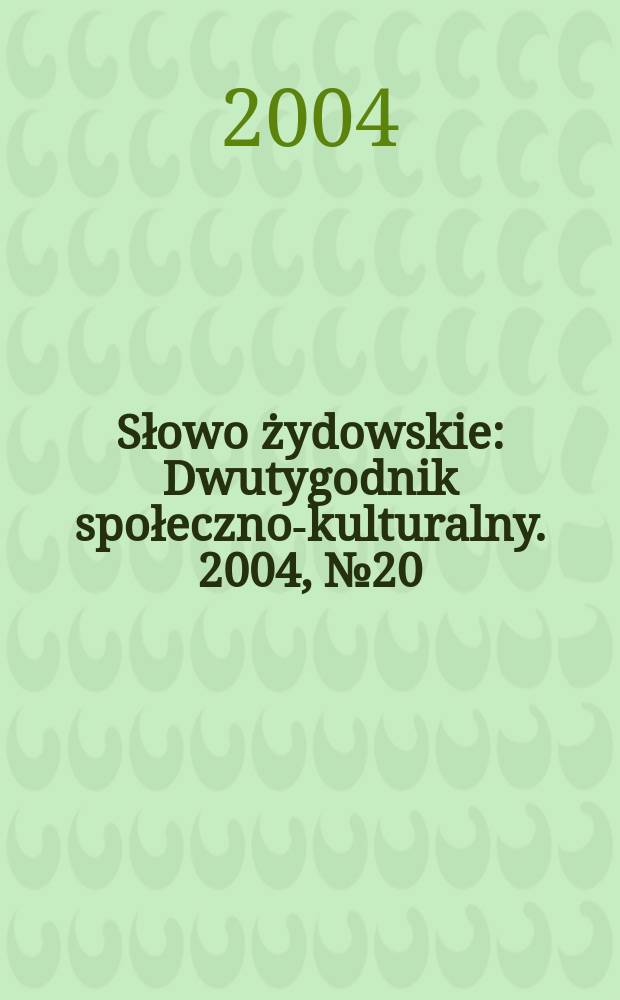 2004

Słowo żydowskie: Dwutygodnik społeczno-kulturalny. 2004, №20